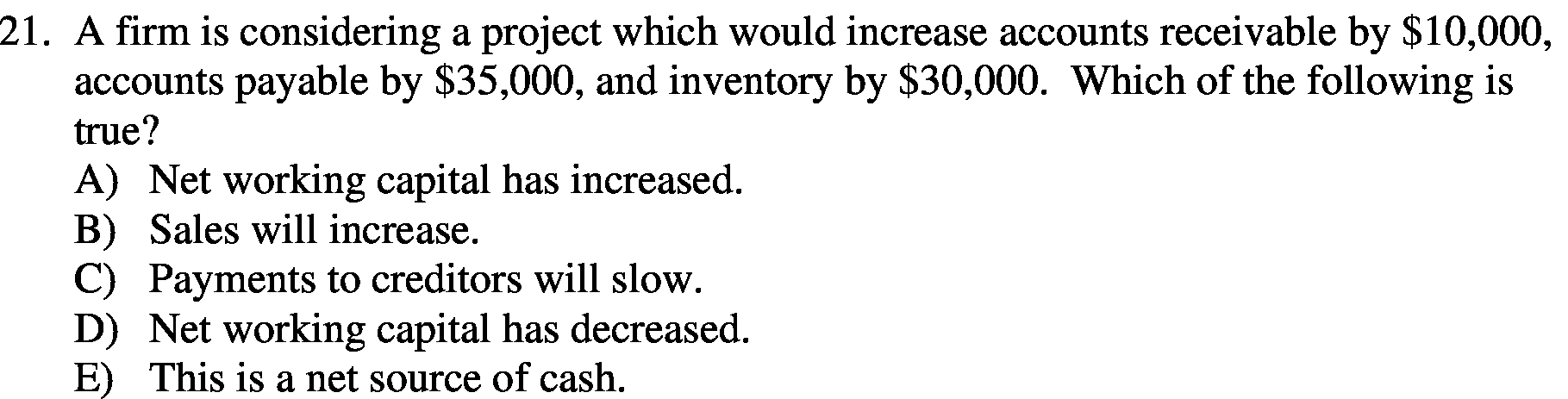 21. A firm is considering a project which would increase accounts receivable by \$10,000, accounts payable by \$35,000, and inventory by \$30,000. Which of the following is true?
A) Net working capital has increased.
B) Sales will increase.
C) Payments to creditors will slow.
D) Net working capital has decreased.
E) This is a net source of cash.